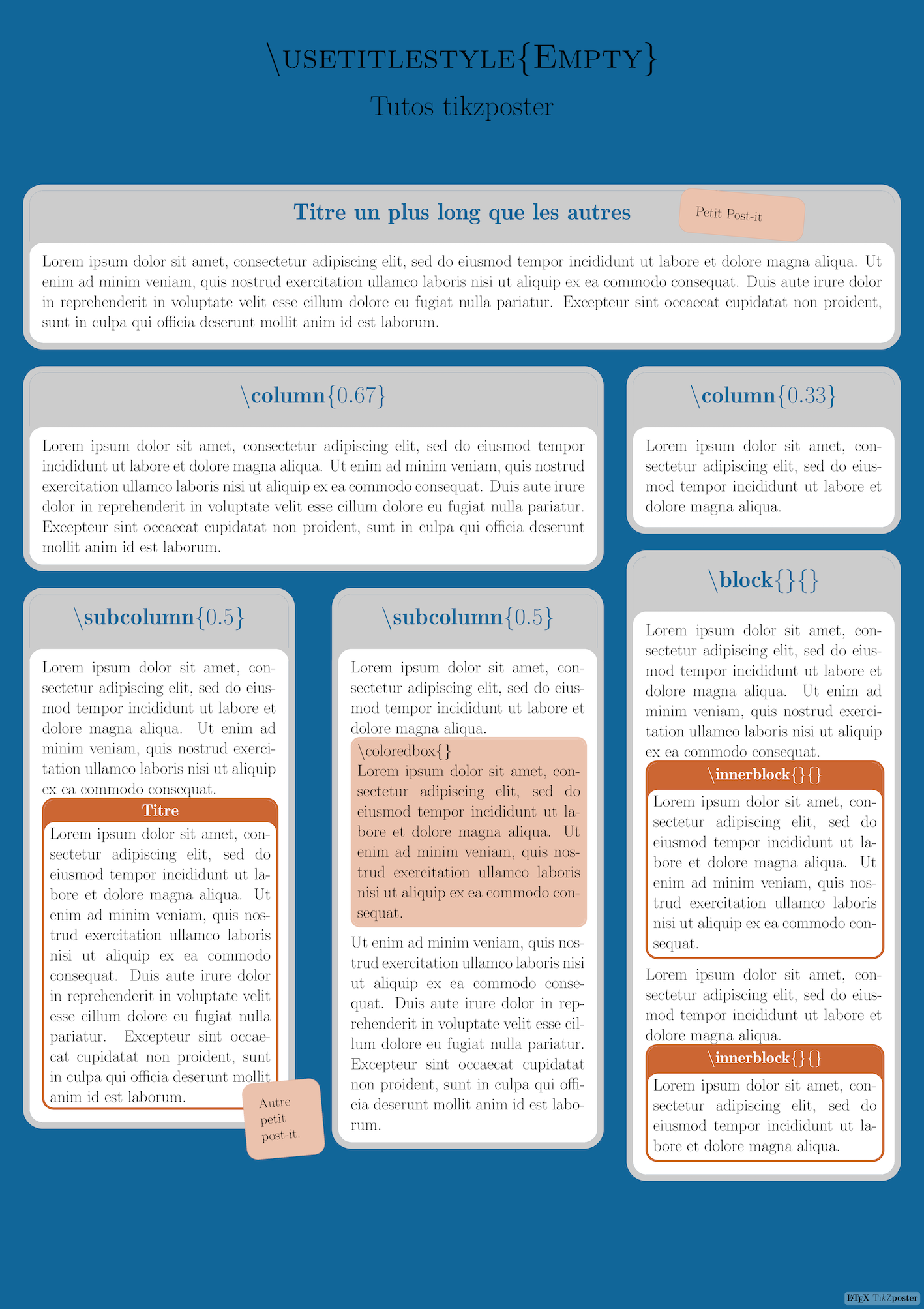 \usetitlestyle{Empty}

Tutos tikzposter

Titre un plus long que les autres

Petit Post-it

Lorem ipsum dolor sit amet, consectetur adipiscing elit, sed do eiusmod tempor incididunt ut labore et dolore magna aliqua. Ut enim ad minim veniam, quis nostrud exercitation ullamco laboris nisi ut aliquip ex ea commodo consequat. Duis aute irure dolor in reprehenderit in voluptate velit esse cillum dolore eu fugiat nulla pariatur. Excepteur sint occaecat cupidatat non proident, sunt in culpa qui officia deserunt mollit anim id est laborum.

\column{0.67}

Lorem ipsum dolor sit amet, consectetur adipiscing elit, sed do eiusmod tempor incididunt ut labore et dolore magna aliqua. Ut enim ad minim veniam, quis nostrud exercitation ullamco laboris nisi ut aliquip ex ea commodo consequat. Duis aute irure dolor in reprehenderit in voluptate velit esse cillum dolore eu fugiat nulla pariatur. Excepteur sint occaecat cupidatat non proident, sunt in culpa qui officia deserunt mollit anim id est laborum.

\subcolumn{0.5}

Lorem ipsum dolor sit amet, consectetur adipiscing elit, sed do eiusmod tempor incididunt ut labore et dolore magna aliqua. Ut enim ad minim veniam, quis nostrud exercitation ullamco laboris nisi ut aliquip ex ea commodo consequat.

Titre

Lorem ipsum dolor sit amet, consectetur adipiscing elit, sed do eiusmod tempor incididunt ut labore et dolore magna aliqua. Ut enim ad minim veniam, quis nostrud exercitation ullamco laboris nisi ut aliquip ex ea commodo consequat. Duis aute irure dolor in reprehenderit in voluptate velit esse cillum dolore eu fugiat nulla pariatur. Excepteur sint occaecat cupidatat non proident, sunt in culpa qui officia deserunt mollit anim id est laborum.

Autre petit post-it.

\subcolumn{0.5}

Lorem ipsum dolor sit amet, consectetur adipiscing elit, sed do eiusmod tempor incididunt ut labore et dolore magna aliqua.

\coloredbox{}
Lorem ipsum dolor sit amet, consectetur adipiscing elit, sed do eiusmod tempor incididunt ut labore et dolore magna aliqua. Ut enim ad minim veniam, quis nostrud exercitation ullamco laboris nisi ut aliquip ex ea commodo consequat.

Ut enim ad minim veniam, quis nostrud exercitation ullamco laboris nisi ut aliquip ex ea commodo consequat. Duis aute irure dolor in reprehenderit in voluptate velit esse cillum dolore eu fugiat nulla pariatur. Excepteur sint occaecat cupidatat non proident, sunt in culpa qui officia deserunt mollit anim id est laborum.

\column{0.33}

Lorem ipsum dolor sit amet, consectetur adipiscing elit, sed do eiusmod tempor incididunt ut labore et dolore magna aliqua.

\block{}{}

Lorem ipsum dolor sit amet, consectetur adipiscing elit, sed do eiusmod tempor incididunt ut labore et dolore magna aliqua. Ut enim ad minim veniam, quis nostrud exercitation ullamco laboris nisi ut aliquip ex ea commodo consequat.

\innerblock{}{}

Lorem ipsum dolor sit amet, consectetur adipiscing elit, sed do eiusmod tempor incididunt ut labore et dolore magna aliqua. Ut enim ad minim veniam, quis nostrud exercitation ullamco laboris nisi ut aliquip ex ea commodo consequat.

Lorem ipsum dolor sit amet, consectetur adipiscing elit, sed do eiusmod tempor incididunt ut labore et dolore magna aliqua.

\innerblock{}{}

Lorem ipsum dolor sit amet, consectetur adipiscing elit, sed do eiusmod tempor incididunt ut labore et dolore magna aliqua.

LaTeX TikZposter